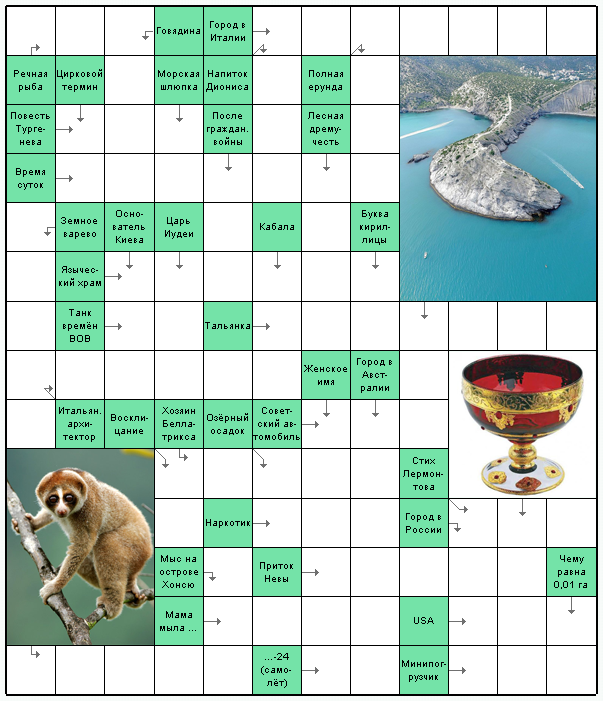 Говядина
Город в Италии
Речная рыба
Цирковой термин
Морская шлюпка
Напиток Диониса
Полная ерунда
Повесть Тургенева
После граждан. войны
Лесная дремучесть
Время суток
Земное варево
Основатель Киева
Царь Иудеи
Кабала
Буква кириллицы
Языческий храм
Танк времён ВОВ
Тальянка
Женское имя
Город в Австралии
Итальян. архитектор
Восклицание
Хозяин Беллатрикса
Озёрный осадок
Советский автомобиль
Стих Лермонтова
Наркотик
Город в России
Мыс на острове Хонсю
Приток Невы
Чему равна 0,01 га
Мама мыла ...
USA
...-24 (самолёт)
Минипогрузчик